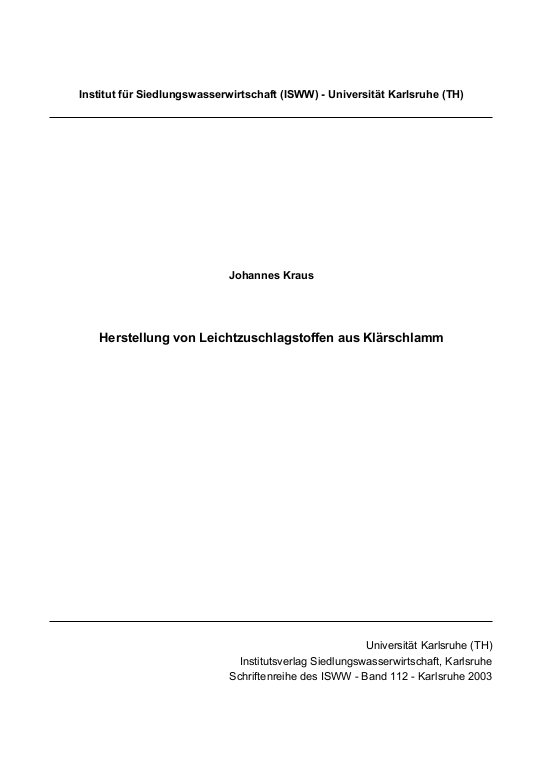 Institut für Siedlungswasserwirtschaft (ISWW) - Universität Karlsruhe (TH)

Johannes Kraus

Herstellung von Leichtzuschlagstoffen aus Klärschlamm

Universität Karlsruhe (TH)
Institutsverlag Siedlungswasserwirtschaft, Karlsruhe
Schriftenreihe des ISWW - Band 112 - Karlsruhe 2003